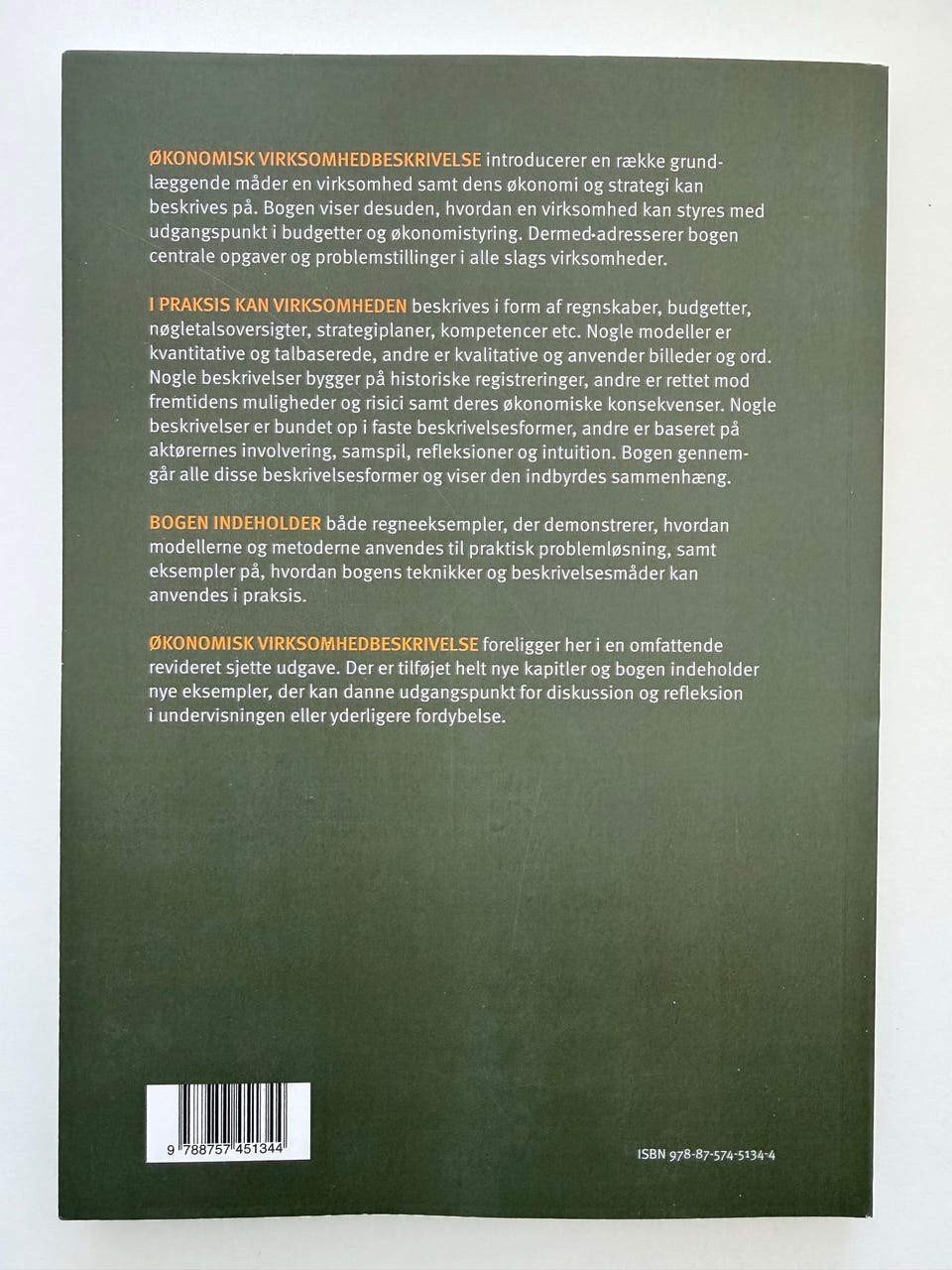 ØKONOMISK VIRKSOMHEDBESKRIVELSE introducerer en række grundlæggende måder en virksomhed samt dens økonomi og strategi kan beskrives på. Bogen viser desuden, hvordan en virksomhed kan styres med udgangspunkt i budgetter og økonomistyring. Dermed adresserer bogen centrale opgaver og problemstillinger i alle slags virksomheder.

I PRAKSIS KAN VIRKSOMHEDEN beskrives i form af regnskaber, budgetter, nøgletalsoversigter, strategiplaner, kompetencer etc. Nogle modeller er kvantitative og talbaserede, andre er kvalitative og anvender billeder og ord. Nogle beskrivelser bygger på historiske registreringer, andre er rettet mod fremtidens muligheder og risici samt deres økonomiske konsekvenser. Nogle beskrivelser er bundet op i faste beskrivelsesformer, andre er baseret på aktørernes involvering, samspil, refleksioner og intuition. Bogen gennemgår alle disse beskrivelsesformer og viser den indbyrdes sammenhæng.

BOGEN INDEHOLDER både regneeksempler, der demonstrerer, hvordan modellerne og metoderne anvendes til praktisk problemløsning, samt eksempler på, hvordan bogens teknikker og beskrivelsesmåder kan anvendes i praksis.

ØKONOMISK VIRKSOMHEDBESKRIVELSE foreligger her i en omfattende revideret sjette udgave. Der er tilføjet helt nye kapitler og bogen indeholder nye eksempler, der kan danne udgangspunkt for diskussion og refleksion i undervisningen eller yderligere fordybelse.

9 788757 451344

ISBN 978-87-574-5134-4